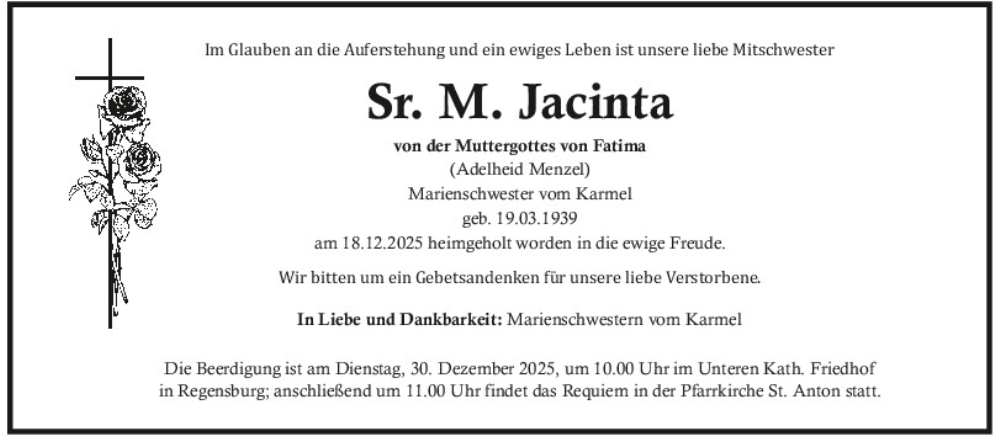 Im Glauben an die Auferstehung und ein ewiges Leben ist unsere liebe Mitschwester

Sr. M. Jacinta

von der Muttergottes von Fatima
(Adelheid Menzel)
Marienschwester vom Karmel
geb. 19.03.1939
am 18.12.2025 heimgeholt worden in die ewige Freude.

Wir bitten um ein Gebetsandenken für unsere liebe Verstorbene.

In Liebe und Dankbarkeit: Marienschwestern vom Karmel

Die Beerdigung ist am Dienstag, 30. Dezember 2025, um 10.00 Uhr im Unteren Kath. Friedhof in Regensburg; anschließend um 11.00 Uhr findet das Requiem in der Pfarrkirche St. Anton statt.